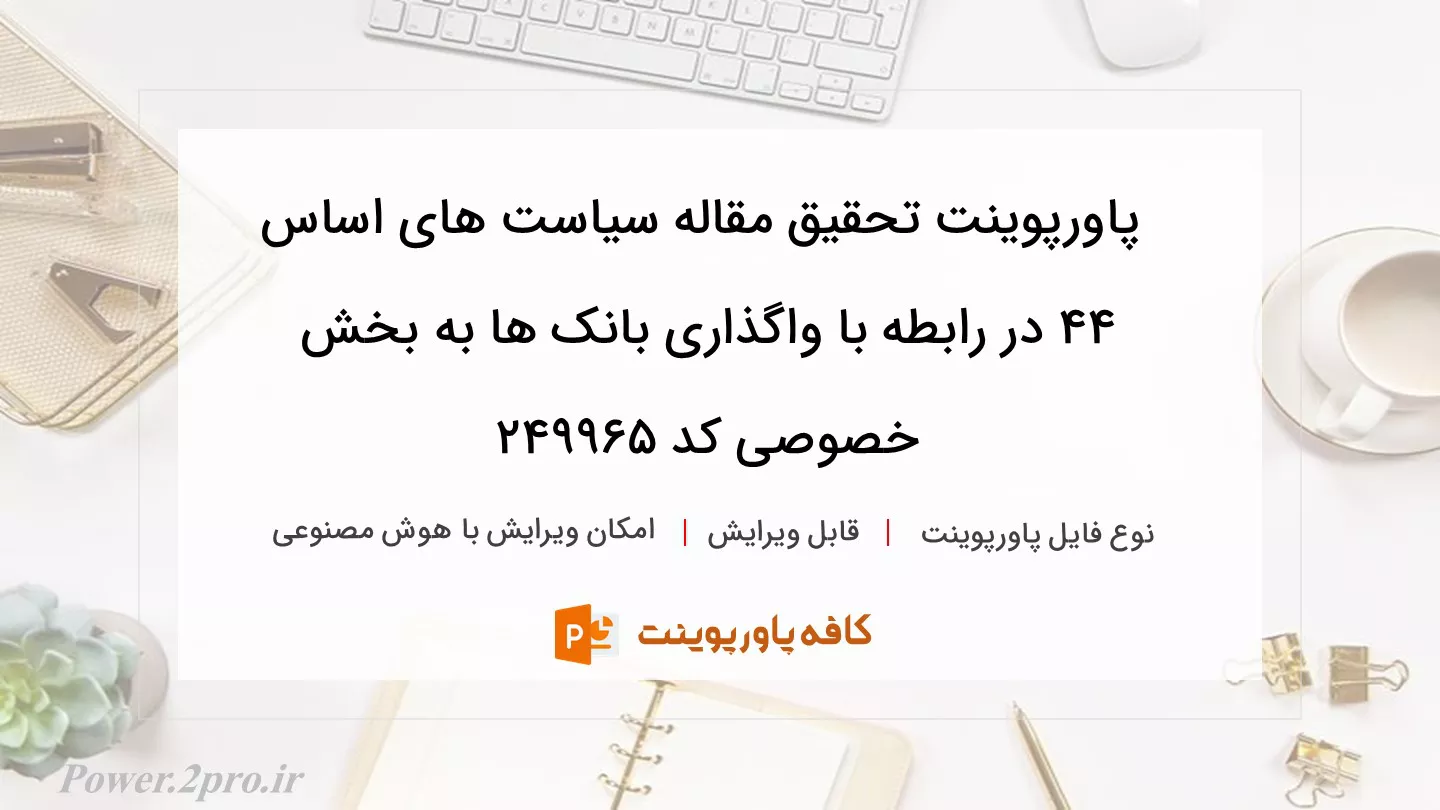 پاورپوینت تحقیق مقاله سیاست های اساس ۴۴ در رابطه با واگذاری بانک ها به بخش خصوصی کد ۲۴۹۹۶۵

نوع فایل پاورپوینت | قابل ویرایش | امکان ویرایش با هوش مصنوعی

کافه پاورپوینت

Power.2pro.ir